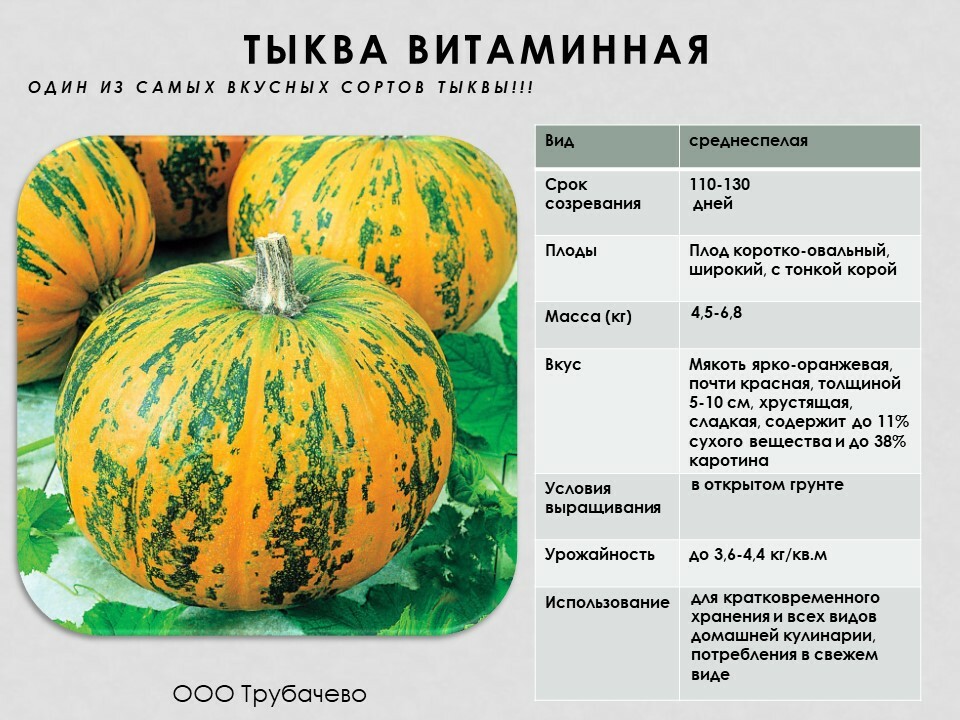 ТЫКВА ВИТАМИННАЯ

ОДИН ИЗ САМЫХ ВКУСНЫХ СОРТОВ ТЫКВЫ!!!

| Вид | среднеспелая |
|---|---|
| Срок созревания | 110-130 дней |
| Плоды | Плод коротко-овальный, широкий, с тонкой корой |
| Масса (кг) | 4,5-6,8 |
| Вкус | Мякоть ярко-оранжевая, почти красная, толщиной 5-10 см, хрустящая, сладкая, содержит до 11% сухого вещества и до 38% каротина |
| Условия выращивания | в открытом грунте |
| Урожайность | до 3,6-4,4 кг/кв.м |
| Использование | для кратковременного хранения и всех видов домашней кулинарии, потребления в свежем виде |

ООО Трубачево